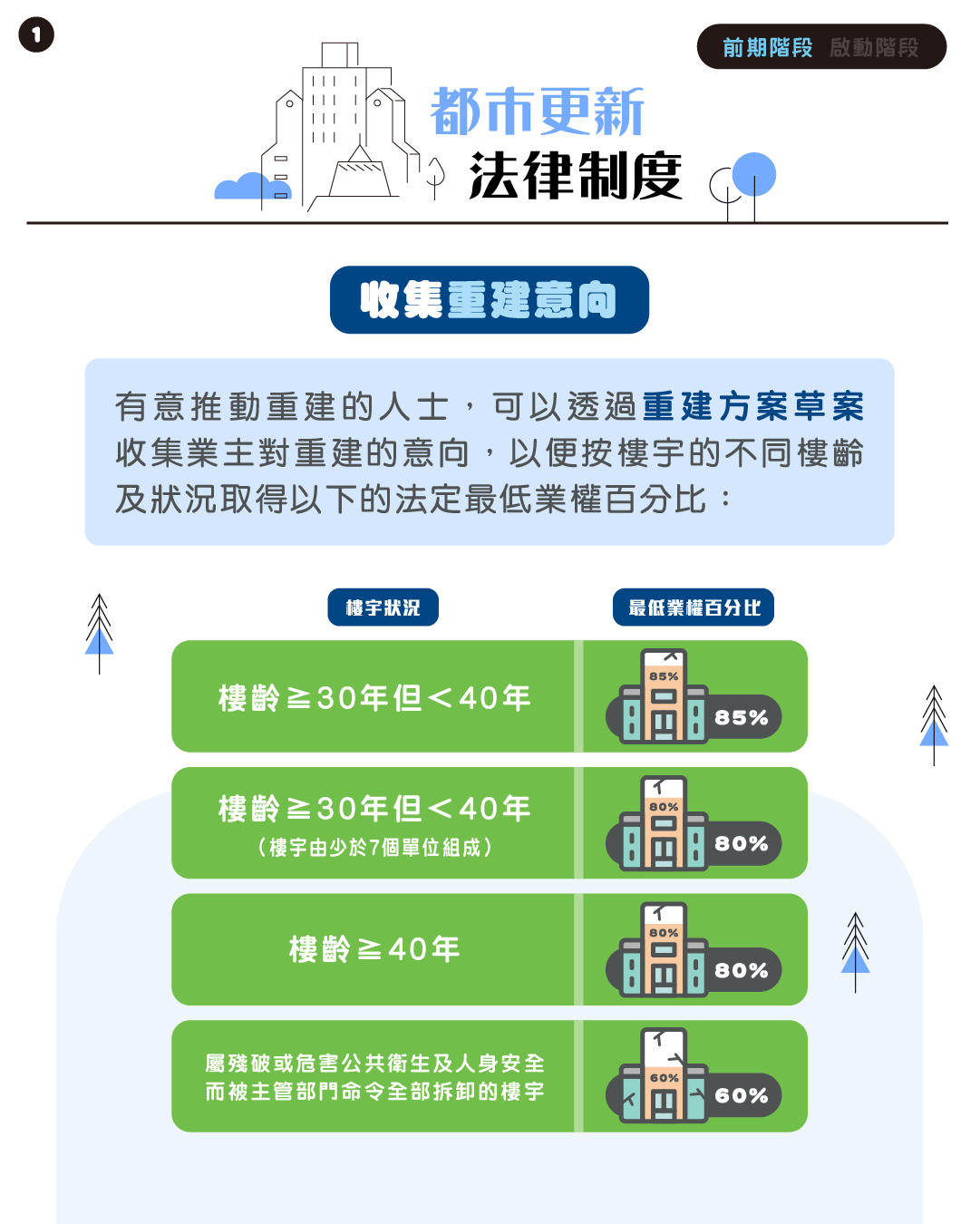 1

前期階段 啟動階段

都市更新
法律制度

收集重建意向

有意推動重建的人士，可以透過重建方案草案收集業主對重建的意向，以便按樓宇的不同樓齡及狀況取得以下的法定最低業權百分比：

| 樓宇狀況 | 最低業權百分比 |
|---|---|
| 樓齡≧30年但＜40年 | 85% 85% |
| 樓齡≧30年但＜40年（樓宇由少於7個單位組成） | 80% 80% |
| 樓齡≧40年 | 80% 80% |
| 屬殘破或危害公共衛生及人身安全而被主管部門命令全部拆卸的樓宇 | 60% 60% |